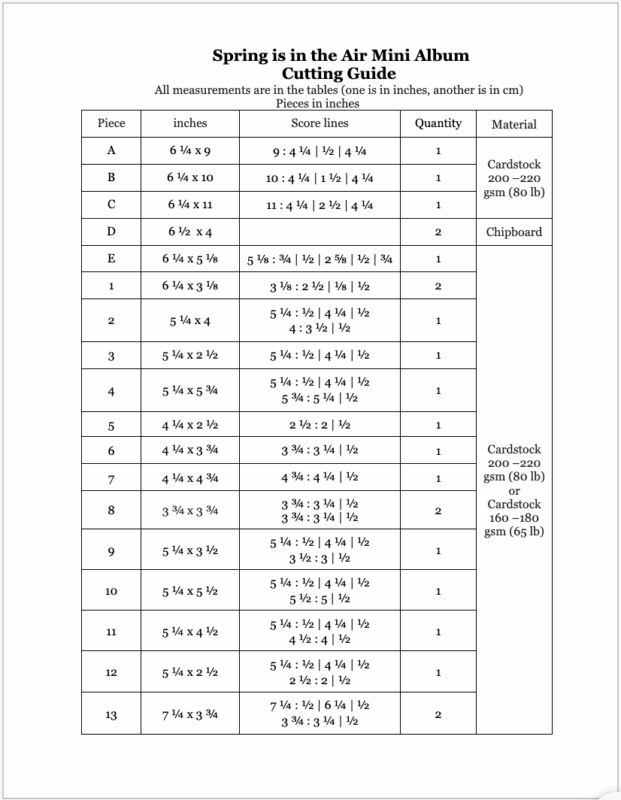 Spring is in the Air Mini Album
Cutting Guide
All measurements are in the tables (one is in inches, another is in cm)
Pieces in inches

| Piece | inches | Score lines | Quantity | Material |
|---|---|---|---|---|
| A | 6 ¼ x 9 | 9 : 4 ¼ \| ½ \| 4 ¼ | 1 | Cardstock 200 –220 gsm (80 lb) |
| B | 6 ¼ x 10 | 10 : 4 ¼ \| 1 ½ \| 4 ¼ | 1 | |
| C | 6 ¼ x 11 | 11 : 4 ¼ \| 2 ½ \| 4 ¼ | 1 | |
| D | 6 ½ x 4 | | 2 | Chipboard |
| E | 6 ¼ x 5 ⅛ | 5 ⅛ : ¾ \| ½ \| 2 ⅝ \| ½ \| ¾ | 1 | Cardstock 200 –220 gsm (80 lb) or Cardstock 160 –180 gsm (65 lb) |
| 1 | 6 ¼ x 3 ⅛ | 3 ⅛ : 2 ½ \| ⅛ \| ½ | 2 | |
| 2 | 5 ¼ x 4 | 5 ¼ : ½ \| 4 ¼ \| ½ 4 : 3 ½ \| ½ | 1 | |
| 3 | 5 ¼ x 2 ½ | 5 ¼ : ½ \| 4 ¼ \| ½ | 1 | |
| 4 | 5 ¼ x 5 ¾ | 5 ¼ : ½ \| 4 ¼ \| ½ 5 ¾ : 5 ¼ \| ½ | 1 | |
| 5 | 4 ¼ x 2 ½ | 2 ½ : 2 \| ½ | 1 | |
| 6 | 4 ¼ x 3 ¾ | 3 ¾ : 3 ¼ \| ½ | 1 | |
| 7 | 4 ¼ x 4 ¾ | 4 ¾ : 4 ¼ \| ½ | 1 | |
| 8 | 3 ¾ x 3 ¾ | 3 ¾ : 3 ¼ \| ½ 3 ¾ : 3 ¼ \| ½ | 2 | |
| 9 | 5 ¼ x 3 ½ | 5 ¼ : ½ \| 4 ¼ \| ½ 3 ½ : 3 \| ½ | 1 | |
| 10 | 5 ¼ x 5 ½ | 5 ¼ : ½ \| 4 ¼ \| ½ 5 ½ : 5 \| ½ | 1 | |
| 11 | 5 ¼ x 4 ½ | 5 ¼ : ½ \| 4 ¼ \| ½ 4 ½ : 4 \| ½ | 1 | |
| 12 | 5 ¼ x 2 ½ | 5 ¼ : ½ \| 4 ¼ \| ½ 2 ½ : 2 \| ½ | 1 | |
| 13 | 7 ¼ x 3 ¾ | 7 ¼ : ½ \| 6 ¼ \| ½ 3 ¾ : 3 ¼ \| ½ | 2 | |